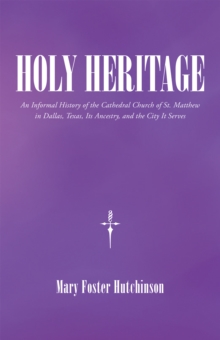 HOLY HERITAGE

An Informal History of the Cathedral Church of St. Matthew in Dallas, Texas, Its Ancestry, and the City It Serves

Mary Foster Hutchinson